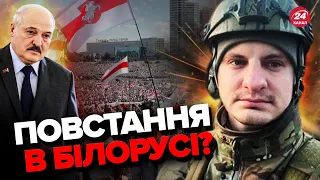 24 КАНАЛ

ПОВСТАННЯ В БІЛОРУСІ?